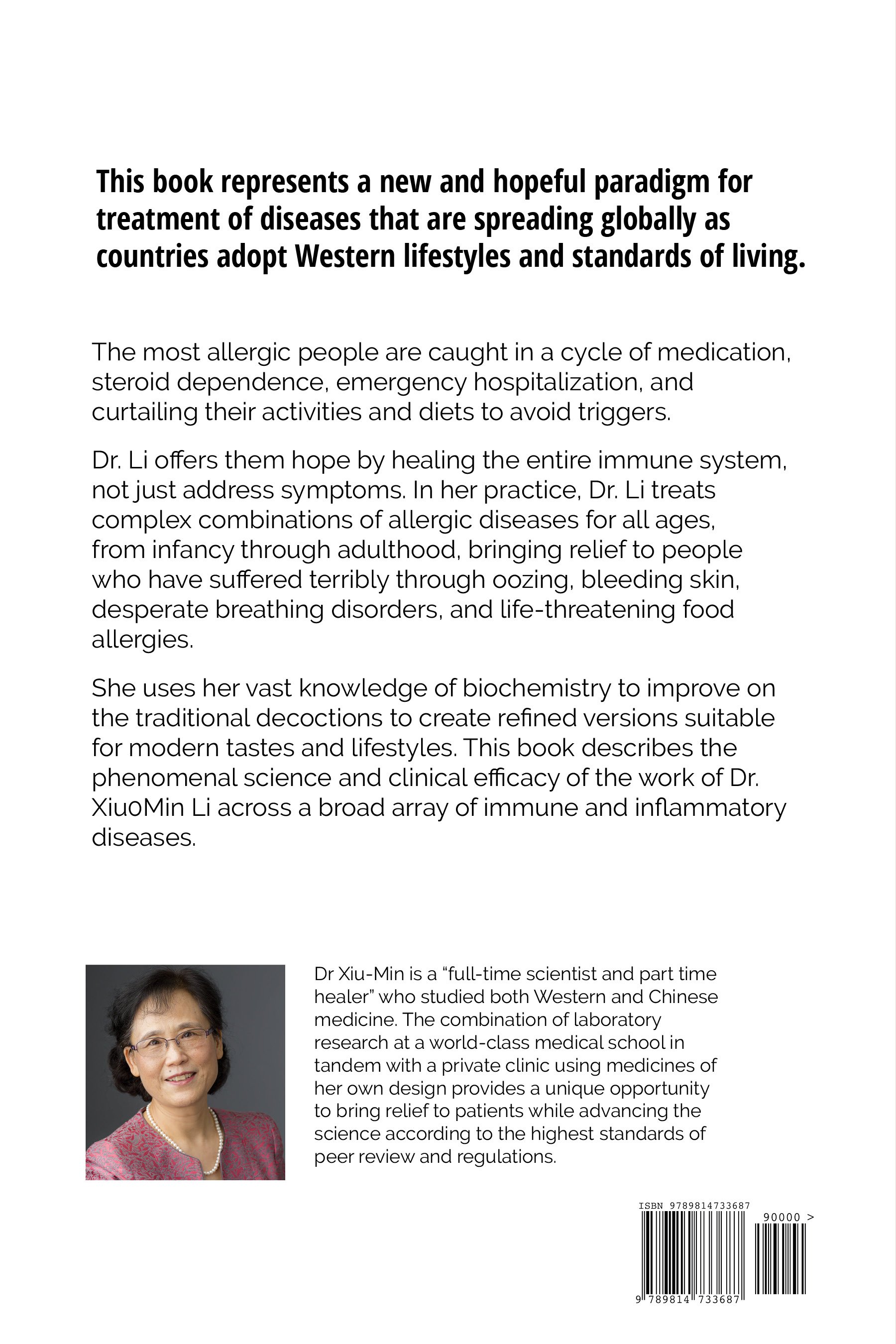 This book represents a new and hopeful paradigm for treatment of diseases that are spreading globally as countries adopt Western lifestyles and standards of living.

The most allergic people are caught in a cycle of medication, steroid dependence, emergency hospitalization, and curtailing their activities and diets to avoid triggers.

Dr. Li offers them hope by healing the entire immune system, not just address symptoms. In her practice, Dr. Li treats complex combinations of allergic diseases for all ages, from infancy through adulthood, bringing relief to people who have suffered terribly through oozing, bleeding skin, desperate breathing disorders, and life-threatening food allergies.

She uses her vast knowledge of biochemistry to improve on the traditional decoctions to create refined versions suitable for modern tastes and lifestyles. This book describes the phenomenal science and clinical efficacy of the work of Dr. Xiu0Min Li across a broad array of immune and inflammatory diseases.

Dr Xiu-Min is a "full-time scientist and part time healer" who studied both Western and Chinese medicine. The combination of laboratory research at a world-class medical school in tandem with a private clinic using medicines of her own design provides a unique opportunity to bring relief to patients while advancing the science according to the highest standards of peer review and regulations.

ISBN 9789814733687

90000 >

9 789814 733687